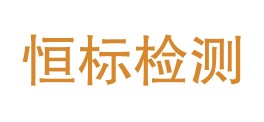 恒标检测